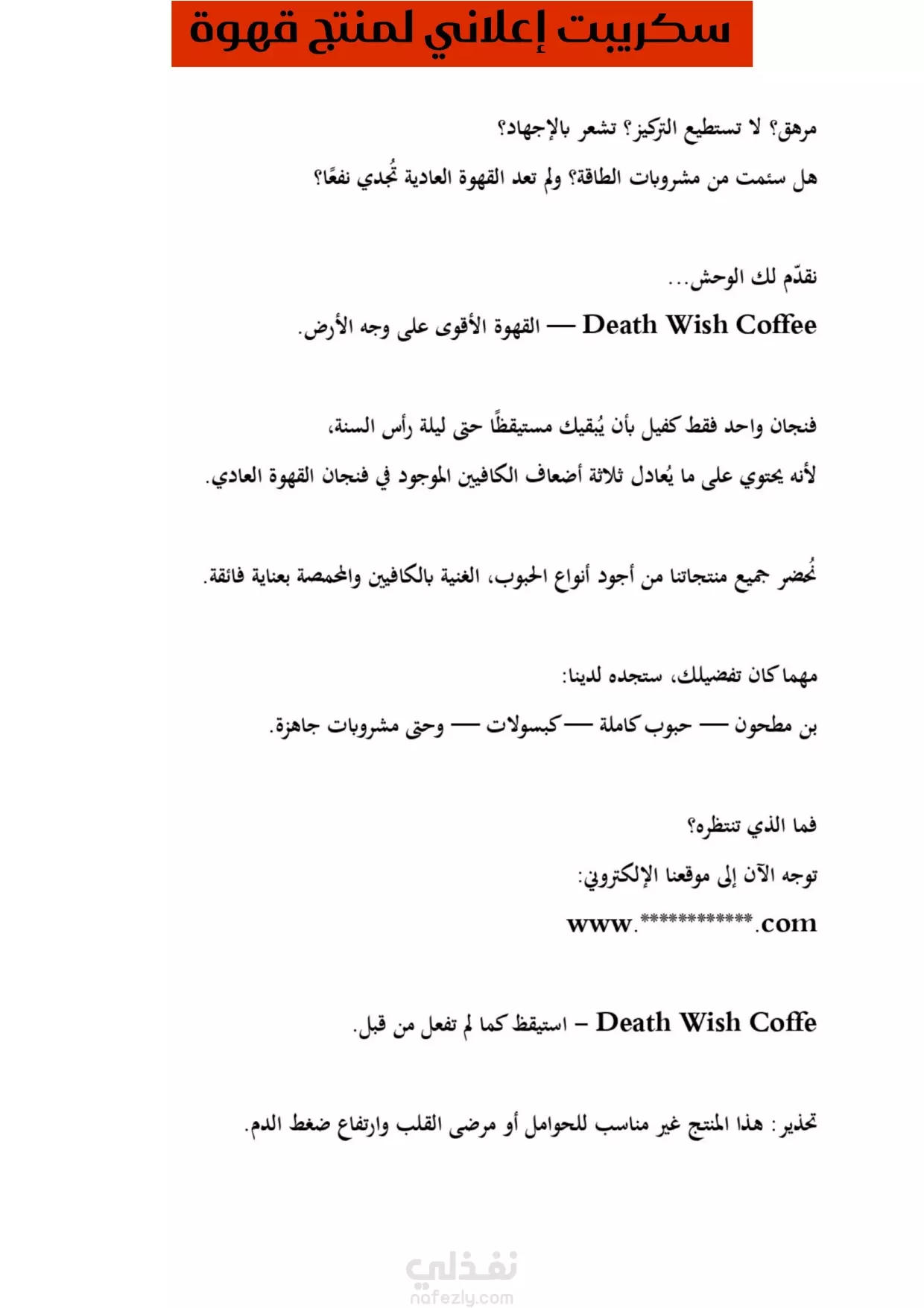 سكريبت إعلاني لمنتج قهوة

مرهق؟ لا تستطيع التركيز؟ تشعر بالإجهاد؟
هل سئمت من مشروبات الطاقة؟ ولم تعد القهوة العادية تُجدي نفعًا؟

نقدّم لك الوحش...
Death Wish Coffee — القهوة الأقوى على وجه الأرض.

فنجان واحد فقط كفيل بأن يُبقيك مستيقظًا حتى ليلة رأس السنة،
لأنه يحتوي على ما يُعادل ثلاثة أضعاف الكافيين الموجود في فنجان القهوة العادي.

نُحضر جميع منتجاتنا من أجود أنواع الحبوب، الغنية بالكافيين والمحمصة بعناية فائقة.

مهما كان تفضيلك، ستجده لدينا:
بن مطحون — حبوب كاملة — كبسولات — وحتى مشروبات جاهزة.

فما الذي تنتظره؟
توجه الآن إلى موقعنا الإلكتروني:
www.************.com

Death Wish Coffe – استيقظ كما لم تفعل من قبل.

تحذير: هذا المنتج غير مناسب للحوامل أو مرضى القلب وارتفاع ضغط الدم.

نفذلي
nafezly.com